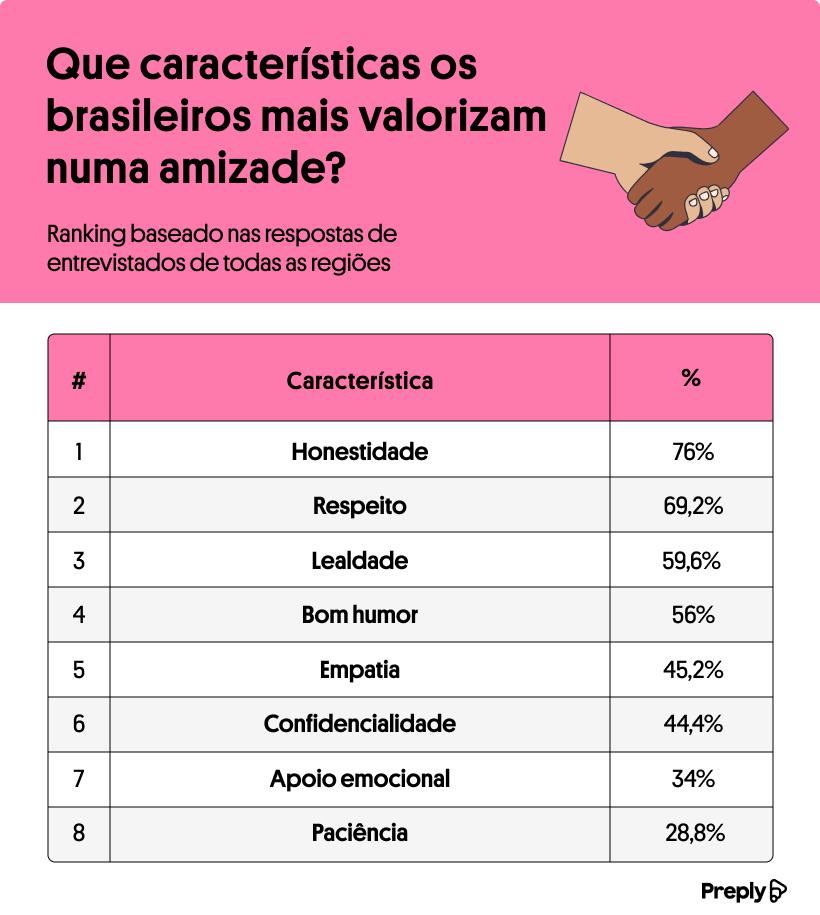 Que características os brasileiros mais valorizam numa amizade?

Ranking baseado nas respostas de entrevistados de todas as regiões

| # | Característica | % |
|---|---|---|
| 1 | Honestidade | 76% |
| 2 | Respeito | 69,2% |
| 3 | Lealdade | 59,6% |
| 4 | Bom humor | 56% |
| 5 | Empatia | 45,2% |
| 6 | Confidencialidade | 44,4% |
| 7 | Apoio emocional | 34% |
| 8 | Paciência | 28,8% |

Preply